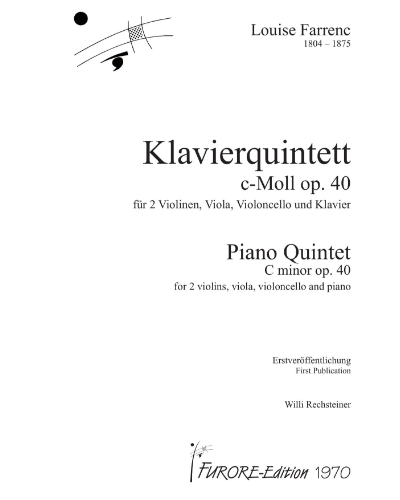 Louise Farrenc
1804 – 1875

Klavierquintett
c-Moll op. 40
für 2 Violinen, Viola, Violoncello und Klavier

Piano Quintet
C minor op. 40
for 2 violins, viola, violoncello and piano

Erstveröffentlichung
First Publication

Willi Rechsteiner

FURORE-Edition 1970